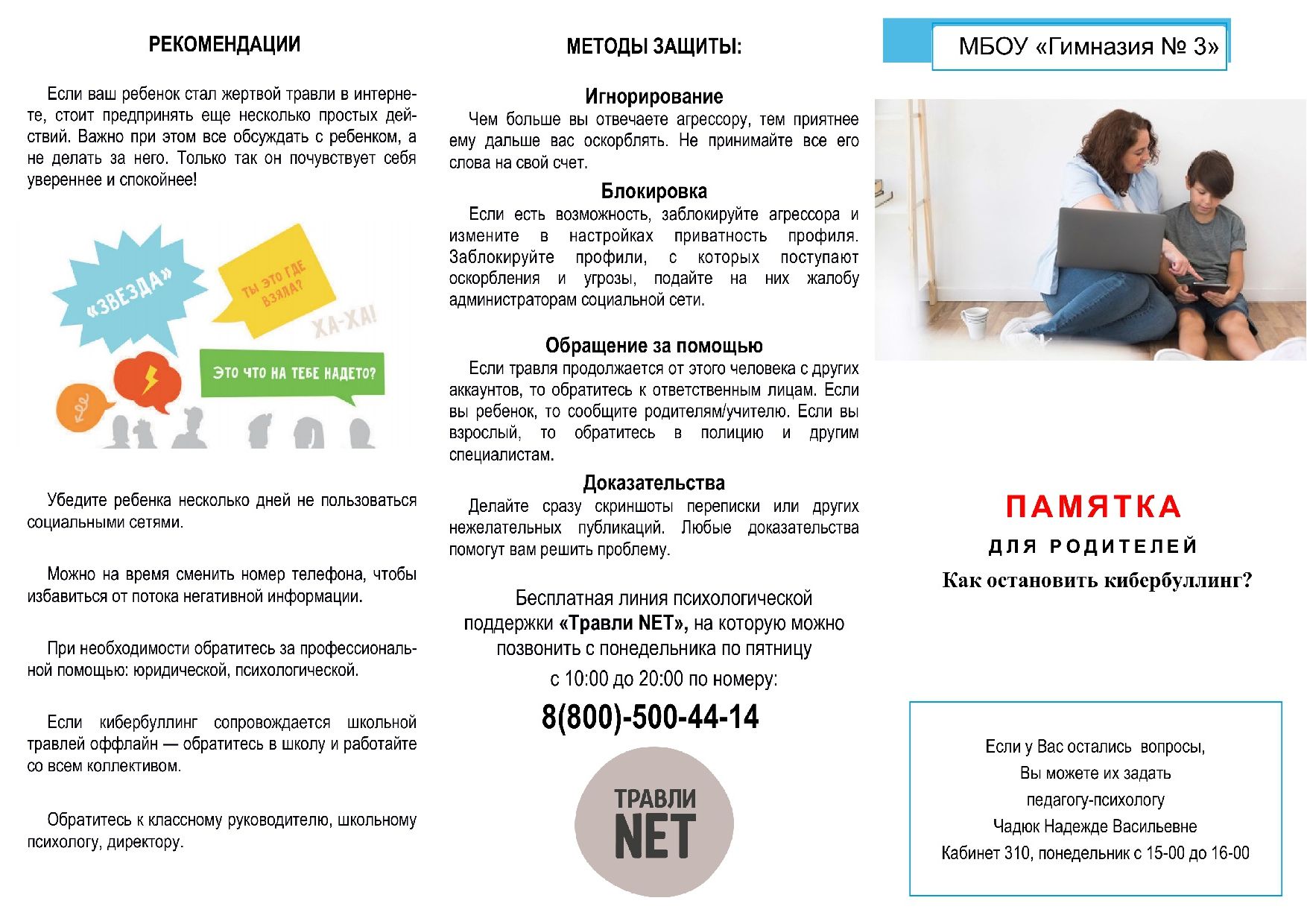 РЕКОМЕНДАЦИИ

Если ваш ребенок стал жертвой травли в интернете, стоит предпринять еще несколько простых действий. Важно при этом все обсуждать с ребенком, а не делать за него. Только так он почувствует себя увереннее и спокойнее!

«ЗВЕЗДА»

ТЫ ЭТО ГДЕ ВЗЯЛА?

ХА-ХА!

ЭТО ЧТО НА ТЕБЕ НАДЕТО?

Убедите ребенка несколько дней не пользоваться социальными сетями.

Можно на время сменить номер телефона, чтобы избавиться от потока негативной информации.

При необходимости обратитесь за профессиональной помощью: юридической, психологической.

Если кибербуллинг сопровождается школьной травлей оффлайн — обратитесь в школу и работайте со всем коллективом.

Обратитесь к классному руководителю, школьному психологу, директору.

МЕТОДЫ ЗАЩИТЫ:

Игнорирование

Чем больше вы отвечаете агрессору, тем приятнее ему дальше вас оскорблять. Не принимайте все его слова на свой счет.

Блокировка

Если есть возможность, заблокируйте агрессора и измените в настройках приватность профиля. Заблокируйте профили, с которых поступают оскорбления и угрозы, подайте на них жалобу администраторам социальной сети.

Обращение за помощью

Если травля продолжается от этого человека с других аккаунтов, то обратитесь к ответственным лицам. Если вы ребенок, то сообщите родителям/учителю. Если вы взрослый, то обратитесь в полицию и другим специалистам.

Доказательства

Делайте сразу скриншоты переписки или других нежелательных публикаций. Любые доказательства помогут вам решить проблему.

Бесплатная линия психологической поддержки «Травли NET», на которую можно позвонить с понедельника по пятницу с 10:00 до 20:00 по номеру:

8(800)-500-44-14

ТРАВЛИ NET

МБОУ «Гимназия № 3»

ПАМЯТКА

ДЛЯ РОДИТЕЛЕЙ

Как остановить кибербуллинг?

Если у Вас остались вопросы,
Вы можете их задать
педагогу-психологу
Чадюк Надежде Васильевне
Кабинет 310, понедельник с 15-00 до 16-00